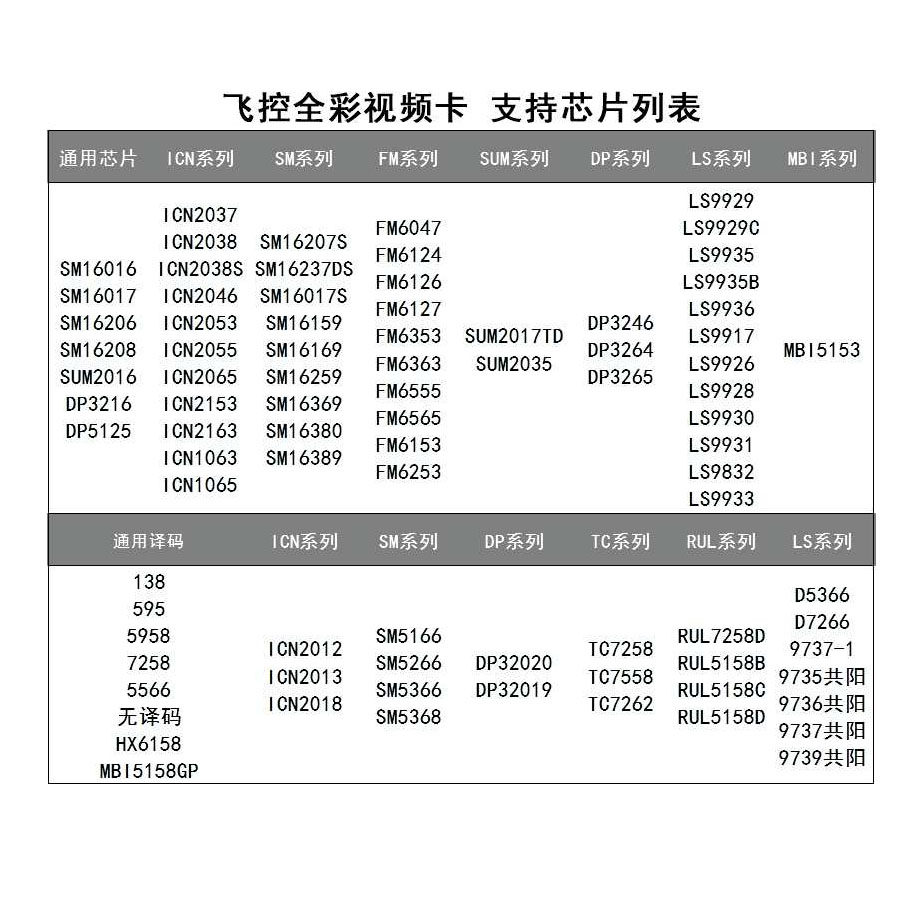 飞控全彩视频卡 支持芯片列表

| 通用芯片 | ICN系列 | SM系列 | FM系列 | SUM系列 | DP系列 | LS系列 | MBI系列 |
|---|---|---|---|---|---|---|---|
| SM16016 SM16017 SM16206 SM16208 SUM2016 DP3216 DP5125 | ICN2037 ICN2038 ICN2038S ICN2046 ICN2053 ICN2055 ICN2065 ICN2153 ICN2163 ICN1063 ICN1065 | SM16207S SM16237DS SM16017S SM16159 SM16169 SM16259 SM16369 SM16380 SM16389 | FM6047 FM6124 FM6126 FM6127 FM6353 FM6363 FM6555 FM6565 FM6153 FM6253 | SUM2017TD SUM2035 | DP3246 DP3264 DP3265 | LS9929 LS9929C LS9935 LS9935B LS9936 LS9917 LS9926 LS9928 LS9930 LS9931 LS9832 LS9933 | MBI5153 |

| 通用译码 | ICN系列 | SM系列 | DP系列 | TC系列 | RUL系列 | LS系列 |
|---|---|---|---|---|---|---|
| 138 595 5958 7258 5566 无译码 HX6158 MBI5158GP | ICN2012 ICN2013 ICN2018 | SM5166 SM5266 SM5366 SM5368 | DP32020 DP32019 | TC7258 TC7558 TC7262 | RUL7258D RUL5158B RUL5158C RUL5158D | D5366 D7266 9737-1 9735共阳 9736共阳 9737共阳 9739共阳 |